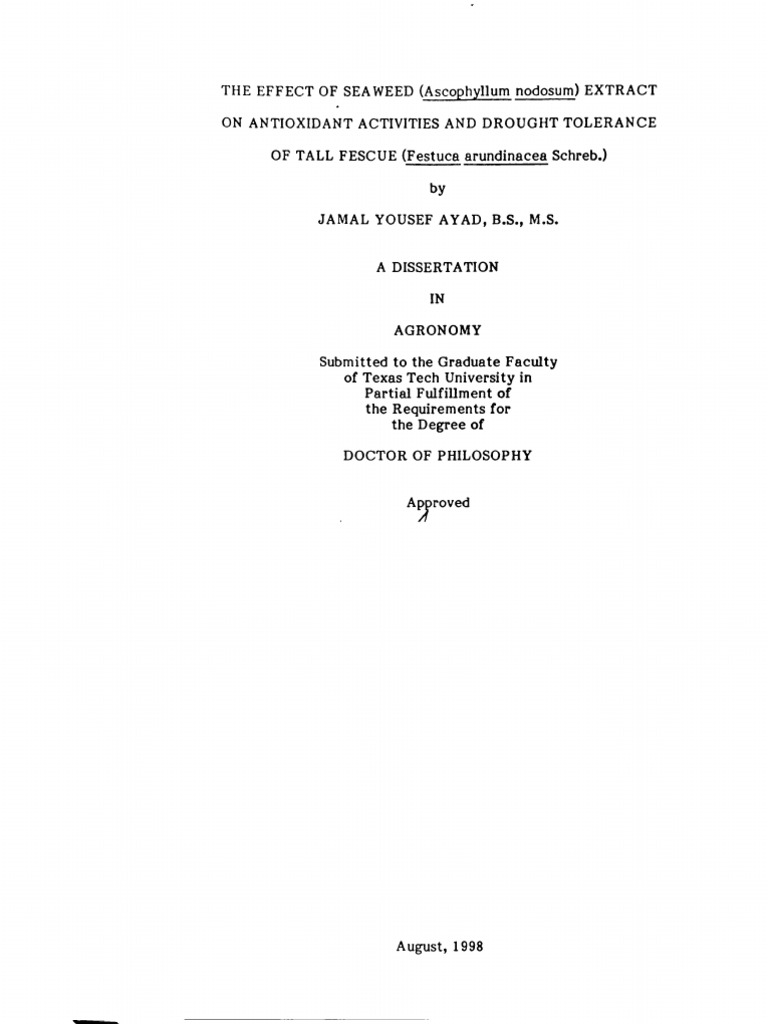 THE EFFECT OF SEAWEED (Ascophyllum nodosum) EXTRACT ON ANTIOXIDANT ACTIVITIES AND DROUGHT TOLERANCE OF TALL FESCUE (Festuca arundinacea Schreb.)

by

JAMAL YOUSEF AYAD, B.S., M.S.

A DISSERTATION

IN

AGRONOMY

Submitted to the Graduate Faculty of Texas Tech University in Partial Fulfillment of the Requirements for the Degree of

DOCTOR OF PHILOSOPHY

Approved

August, 1998